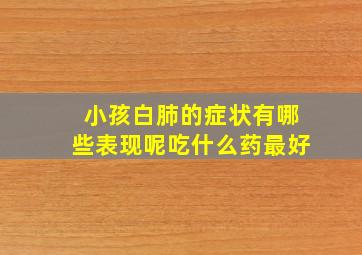 小孩白肺的症状有哪些表现呢吃什么药最好